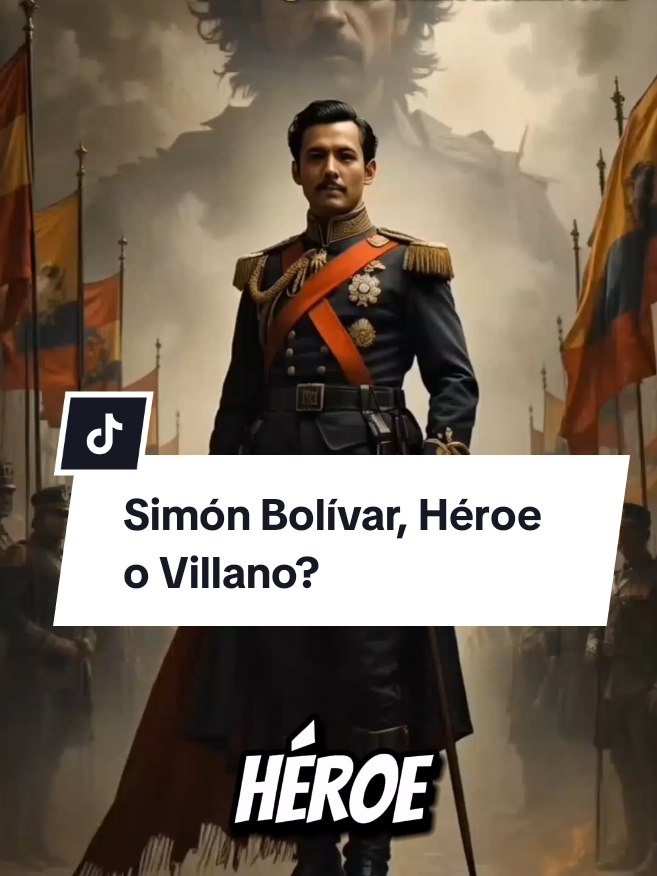 Simón Bolívar, Héroe o Villano?

HÉROE